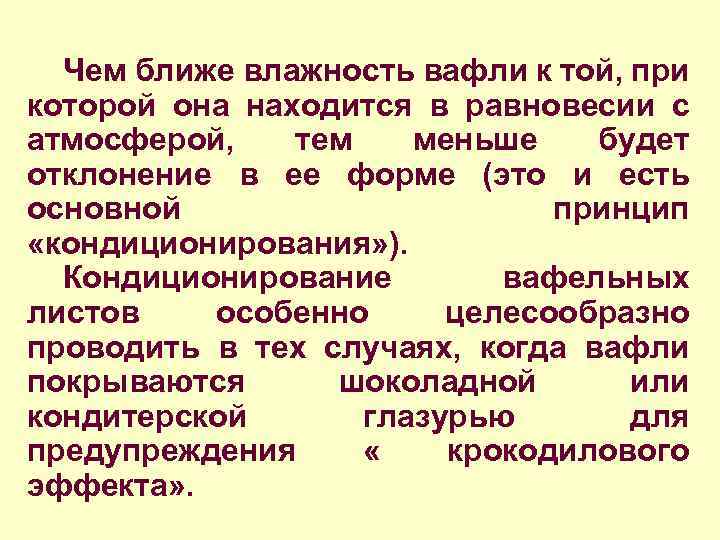 Чем ближе влажность вафли к той, при которой она находится в равновесии с атмосферой, тем меньше будет отклонение в ее форме (это и есть основной принцип «кондиционирования»).

Кондиционирование вафельных листов особенно целесообразно проводить в тех случаях, когда вафли покрываются шоколадной или кондитерской глазурью для предупреждения « крокодилового эффекта».